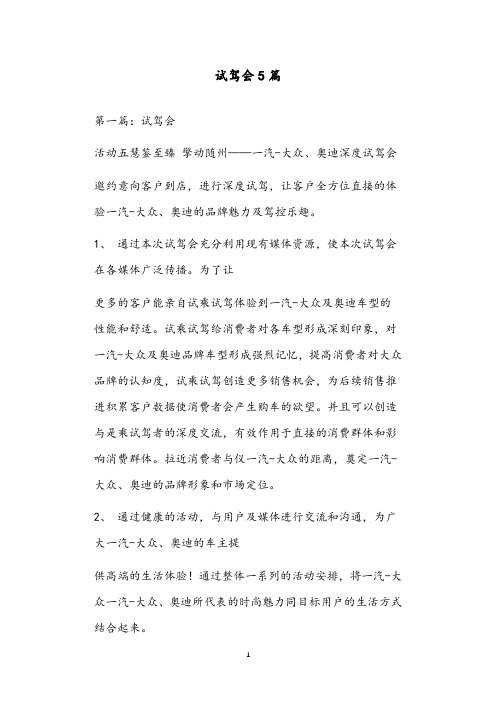 试驾会5篇

第一篇：试驾会

活动五慧鉴至臻 擎动随州——一汽-大众、奥迪深度试驾会

邀约意向客户到店，进行深度试驾，让客户全方位直接的体验一汽-大众、奥迪的品牌魅力及驾控乐趣。

1、 通过本次试驾会充分利用现有媒体资源，使本次试驾会在各媒体广泛传播。为了让

更多的客户能亲自试乘试驾体验到一汽-大众及奥迪车型的性能和舒适。试乘试驾给消费者对各车型形成深刻印象，对一汽-大众及奥迪品牌车型形成强烈记忆，提高消费者对大众品牌的认知度，试乘试驾创造更多销售机会，为后续销售推进积累客户数据使消费者会产生购车的欲望。并且可以创造与是乘试驾者的深度交流，有效作用于直接的消费群体和影响消费群体。拉近消费者与仪一汽-大众的距离，奠定一汽-大众、奥迪的品牌形象和市场定位。

2、 通过健康的活动，与用户及媒体进行交流和沟通，为广大一汽-大众、奥迪的车主提

供高端的生活体验！通过整体一系列的活动安排，将一汽-大众一汽-大众、奥迪所代表的时尚魅力同目标用户的生活方式结合起来。

1